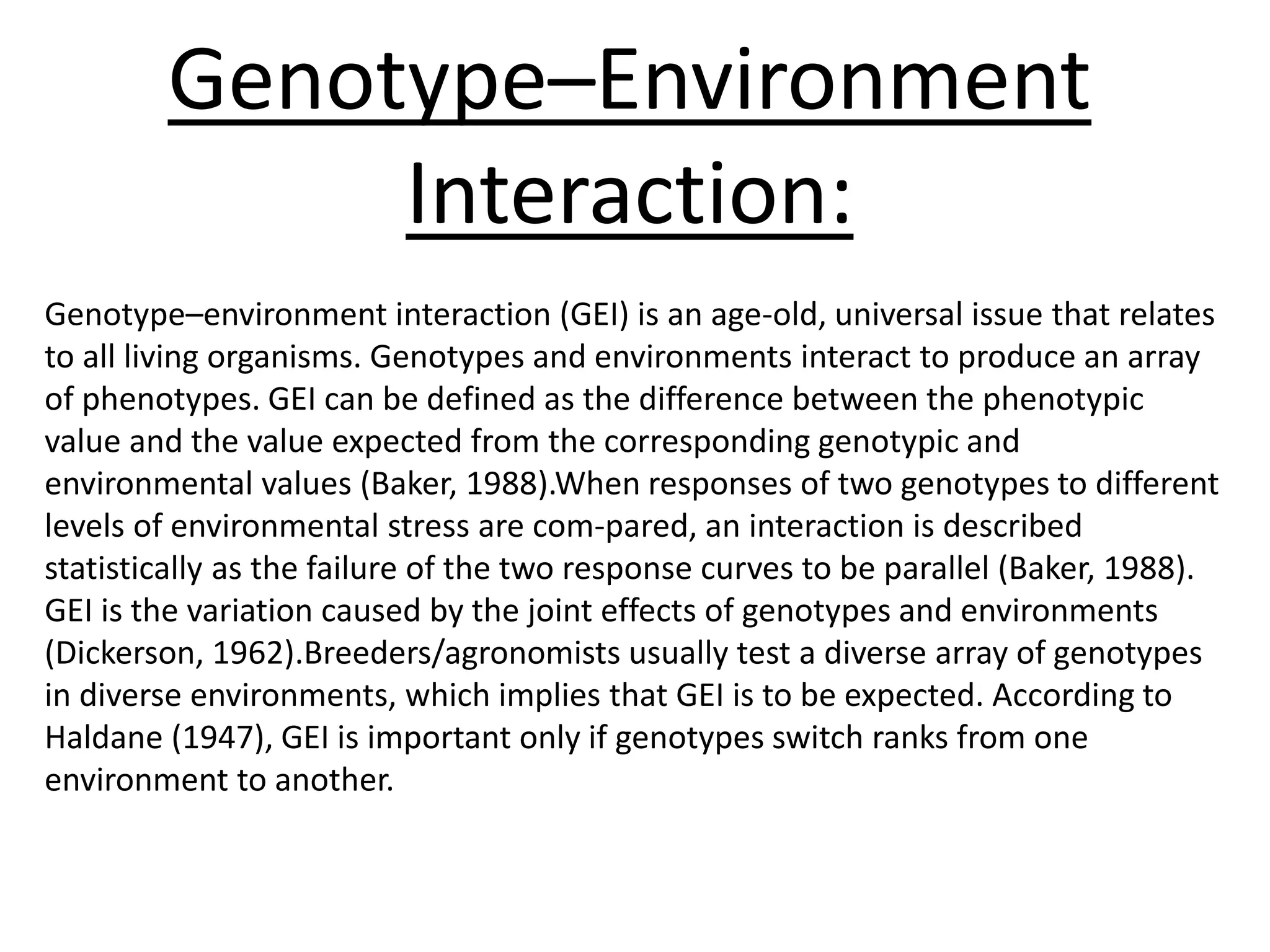 Genotype–Environment Interaction:

Genotype–environment interaction (GEI) is an age-old, universal issue that relates to all living organisms. Genotypes and environments interact to produce an array of phenotypes. GEI can be defined as the difference between the phenotypic value and the value expected from the corresponding genotypic and environmental values (Baker, 1988).When responses of two genotypes to different levels of environmental stress are com-pared, an interaction is described statistically as the failure of the two response curves to be parallel (Baker, 1988). GEI is the variation caused by the joint effects of genotypes and environments (Dickerson, 1962).Breeders/agronomists usually test a diverse array of genotypes in diverse environments, which implies that GEI is to be expected. According to Haldane (1947), GEI is important only if genotypes switch ranks from one environment to another.